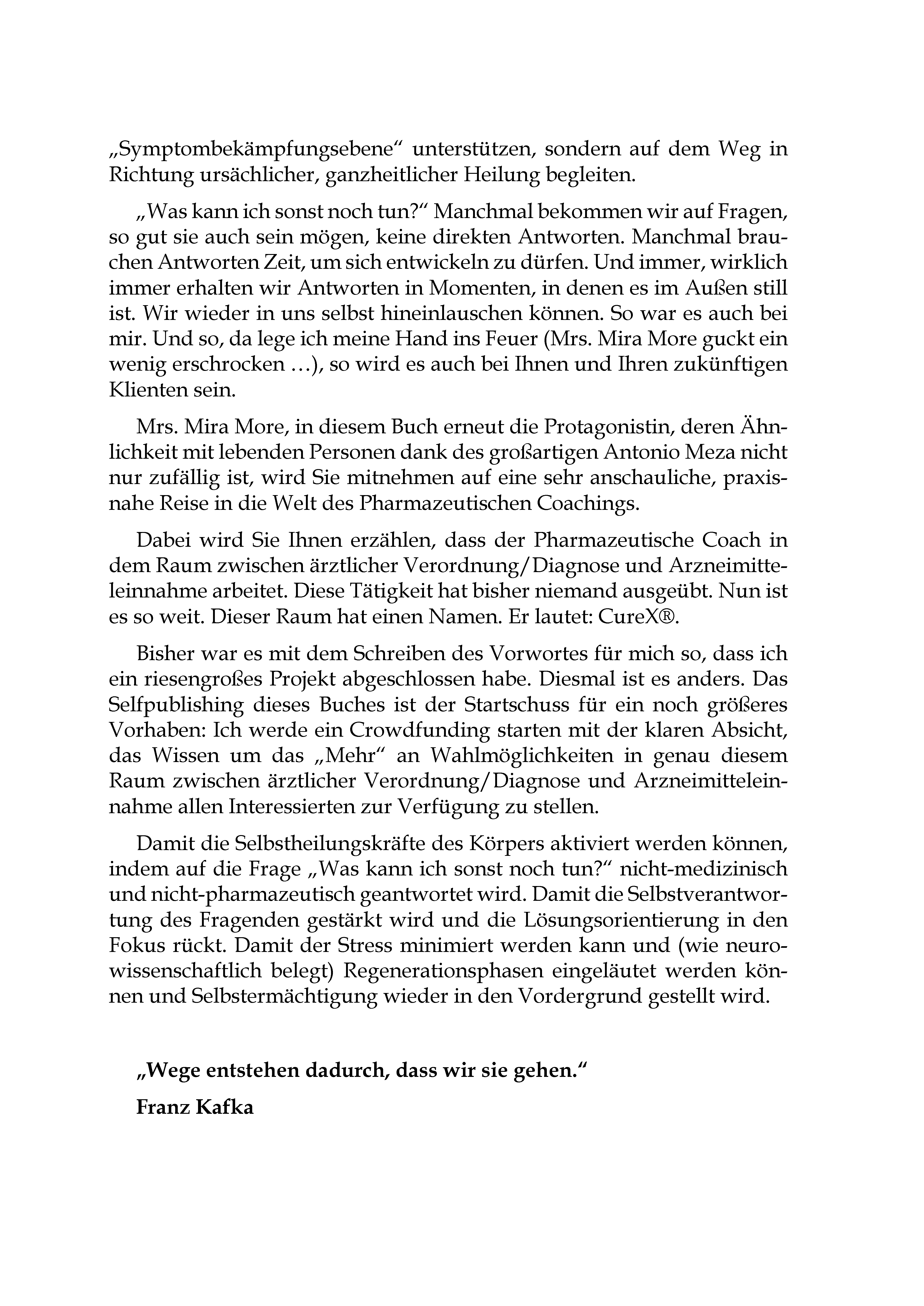 „Symptombekämpfungsebene“ unterstützen, sondern auf dem Weg in Richtung ursächlicher, ganzheitlicher Heilung begleiten.

„Was kann ich sonst noch tun?“ Manchmal bekommen wir auf Fragen, so gut sie auch sein mögen, keine direkten Antworten. Manchmal brauchen Antworten Zeit, um sich entwickeln zu dürfen. Und immer, wirklich immer erhalten wir Antworten in Momenten, in denen es im Außen still ist. Wir wieder in uns selbst hineinlauschen können. So war es auch bei mir. Und so, da lege ich meine Hand ins Feuer (Mrs. Mira More guckt ein wenig erschrocken …), so wird es auch bei Ihnen und Ihren zukünftigen Klienten sein.

Mrs. Mira More, in diesem Buch erneut die Protagonistin, deren Ähnlichkeit mit lebenden Personen dank des großartigen Antonio Meza nicht nur zufällig ist, wird Sie mitnehmen auf eine sehr anschauliche, praxisnahe Reise in die Welt des Pharmazeutischen Coachings.

Dabei wird Sie Ihnen erzählen, dass der Pharmazeutische Coach in dem Raum zwischen ärztlicher Verordnung/Diagnose und Arzneimitteleinnahme arbeitet. Diese Tätigkeit hat bisher niemand ausgeübt. Nun ist es so weit. Dieser Raum hat einen Namen. Er lautet: CureX®.

Bisher war es mit dem Schreiben des Vorwortes für mich so, dass ich ein riesengroßes Projekt abgeschlossen habe. Diesmal ist es anders. Das Selfpublishing dieses Buches ist der Startschuss für ein noch größeres Vorhaben: Ich werde ein Crowdfunding starten mit der klaren Absicht, das Wissen um das „Mehr“ an Wahlmöglichkeiten in genau diesem Raum zwischen ärztlicher Verordnung/Diagnose und Arzneimitteleinnahme allen Interessierten zur Verfügung zu stellen.

Damit die Selbstheilungskräfte des Körpers aktiviert werden können, indem auf die Frage „Was kann ich sonst noch tun?“ nicht-medizinisch und nicht-pharmazeutisch geantwortet wird. Damit die Selbstverantwortung des Fragenden gestärkt wird und die Lösungsorientierung in den Fokus rückt. Damit der Stress minimiert werden kann und (wie neurowissenschaftlich belegt) Regenerationsphasen eingeläutet werden können und Selbstermächtigung wieder in den Vordergrund gestellt wird.

„Wege entstehen dadurch, dass wir sie gehen.“

Franz Kafka